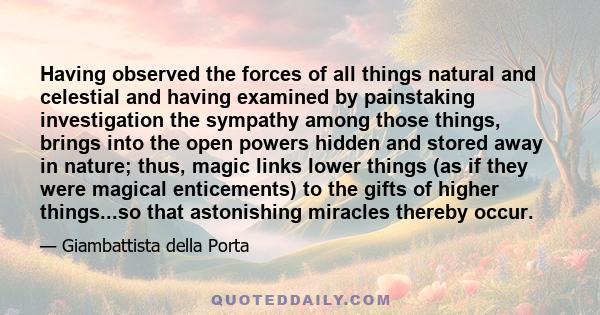 Having observed the forces of all things natural and celestial and having examined by painstaking investigation the sympathy among those things, brings into the open powers hidden and stored away in nature; thus, magic links lower things (as if they were magical enticements) to the gifts of higher things...so that astonishing miracles thereby occur.

— Giambattista della Porta

QUOTEDDAILY.COM